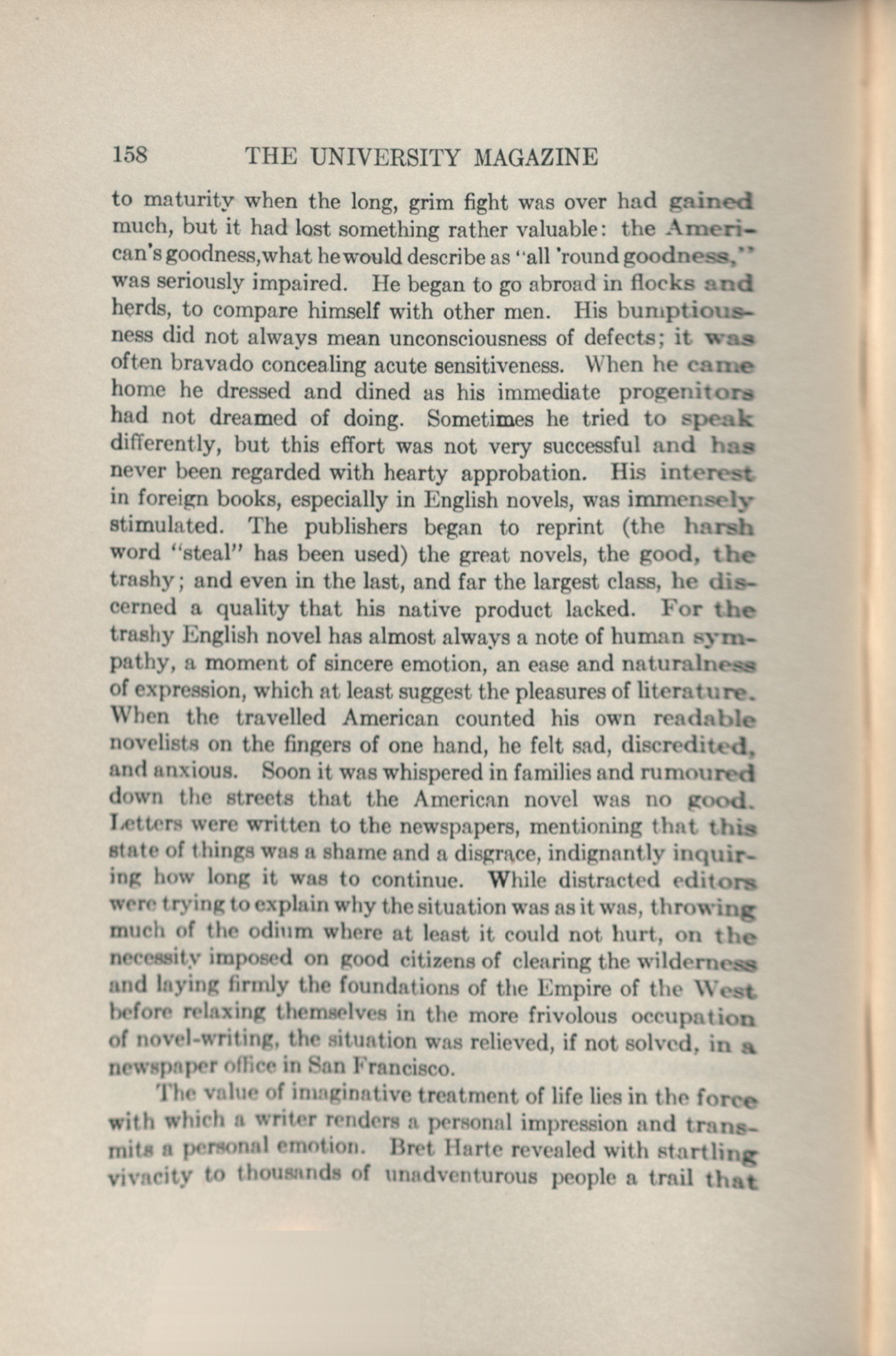 158 THE UNIVERSITY MAGAZINE

to maturity when the long, grim fight was over had gained much, but it had lost something rather valuable: the American's goodness, what he would describe as "all 'round goodness," was seriously impaired. He began to go abroad in flocks and herds, to compare himself with other men. His bumptiousness did not always mean unconsciousness of defects; it was often bravado concealing acute sensitiveness. When he came home he dressed and dined as his immediate progenitors had not dreamed of doing. Sometimes he tried to speak differently, but this effort was not very successful and has never been regarded with hearty approbation. His interest in foreign books, especially in English novels, was immensely stimulated. The publishers began to reprint (the harsh word "steal" has been used) the great novels, the good, the trashy; and even in the last, and far the largest class, he discerned a quality that his native product lacked. For the trashy English novel has almost always a note of human sympathy, a moment of sincere emotion, an ease and naturalness of expression, which at least suggest the pleasures of literature. When the travelled American counted his own readable novelists on the fingers of one hand, he felt sad, discredited, and anxious. Soon it was whispered in families and rumoured down the streets that the American novel was no good. Letters were written to the newspapers, mentioning that this state of things was a shame and a disgrace, indignantly inquiring how long it was to continue. While distracted editors were trying to explain why the situation was as it was, throwing much of the odium where at least it could not hurt, on the necessity imposed on good citizens of clearing the wilderness and laying firmly the foundations of the Empire of the West before relaxing themselves in the more frivolous occupation of novel-writing, the situation was relieved, if not solved, in a newspaper office in San Francisco.

The value of imaginative treatment of life lies in the force with which a writer renders a personal impression and transmits a personal emotion. Bret Harte revealed with startling vivacity to thousands of unadventurous people a trail that